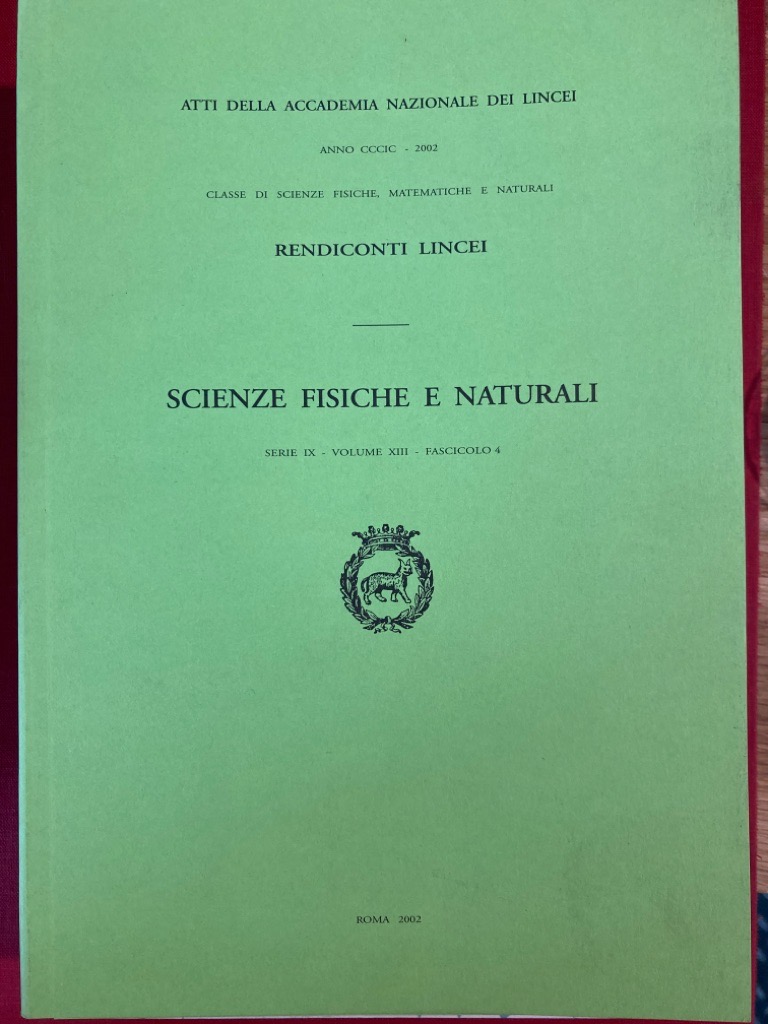 ATTI DELLA ACCADEMIA NAZIONALE DEI LINCEI

ANNO CCCIC - 2002

CLASSE DI SCIENZE FISICHE, MATEMATICHE E NATURALI

RENDICONTI LINCEI

SCIENZE FISICHE E NATURALI

SERIE IX - VOLUME XIII - FASCICOLO 4

ROMA 2002